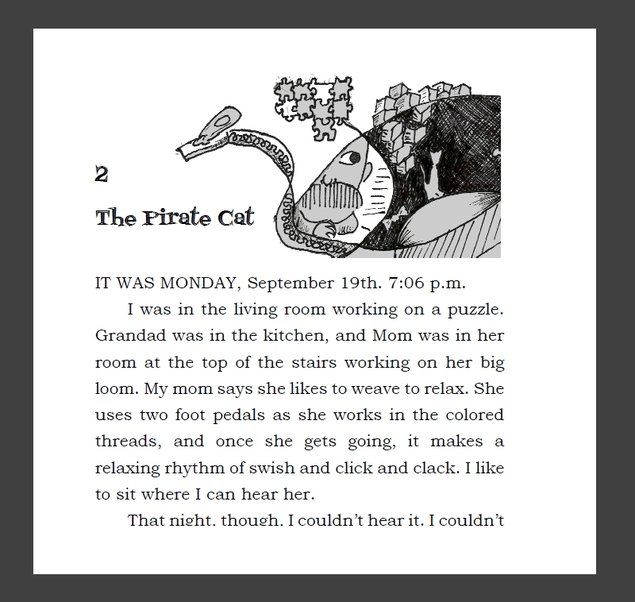 2

The Pirate Cat

IT WAS MONDAY, September 19th. 7:06 p.m.

I was in the living room working on a puzzle. Grandad was in the kitchen, and Mom was in her room at the top of the stairs working on her big loom. My mom says she likes to weave to relax. She uses two foot pedals as she works in the colored threads, and once she gets going, it makes a relaxing rhythm of swish and click and clack. I like to sit where I can hear her.

That night, though, I couldn't hear it. I couldn't